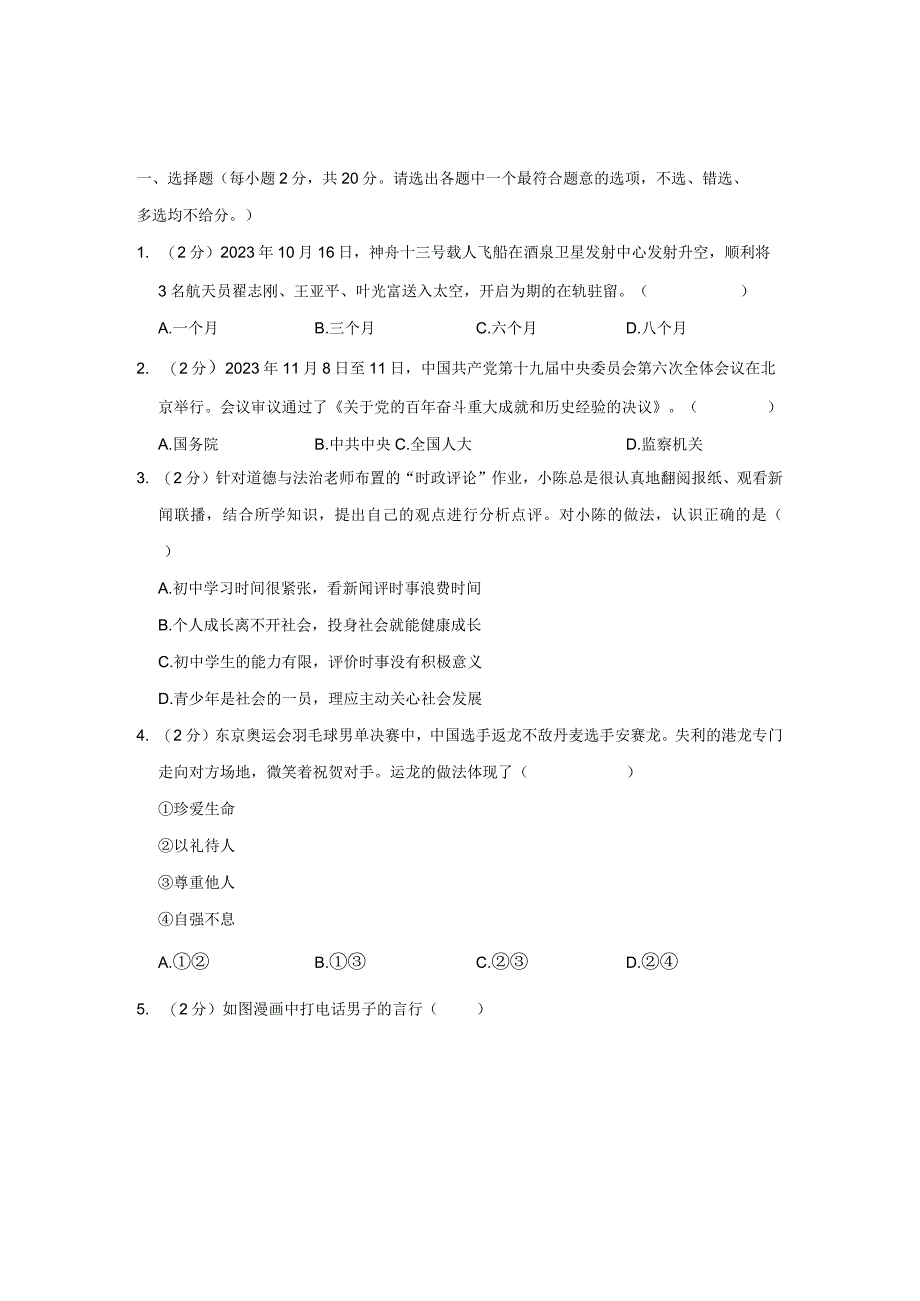 一、选择题（每小题2分，共20分。请选出各题中一个最符合题意的选项，不选、错选、多选均不给分。）

1. （2分）2023年10月16日，神舟十三号载人飞船在酒泉卫星发射中心发射升空，顺利将3名航天员翟志刚、王亚平、叶光富送入太空，开启为期的在轨驻留。（　　）

A.一个月　　B.三个月　　C.六个月　　D.八个月

2. （2分）2023年11月8日至11日，中国共产党第十九届中央委员会第六次全体会议在北京举行。会议审议通过了《关于党的百年奋斗重大成就和历史经验的决议》。（　　）

A.国务院　　B.中共中央 C.全国人大　　D.监察机关

3. （2分）针对道德与法治老师布置的“时政评论”作业，小陈总是很认真地翻阅报纸、观看新闻联播，结合所学知识，提出自己的观点进行分析点评。对小陈的做法，认识正确的是（　　）

A.初中学习时间很紧张，看新闻评时事浪费时间

B.个人成长离不开社会，投身社会就能健康成长

C.初中学生的能力有限，评价时事没有积极意义

D.青少年是社会的一员，理应主动关心社会发展

4. （2分）东京奥运会羽毛球男单决赛中，中国选手返龙不敌丹麦选手安赛龙。失利的港龙专门走向对方场地，微笑着祝贺对手。运龙的做法体现了（　　）

①珍爱生命

②以礼待人

③尊重他人

④自强不息

A.①②　　B.①③　　C.②③　　D.②④

5. （2分）如图漫画中打电话男子的言行（　　）